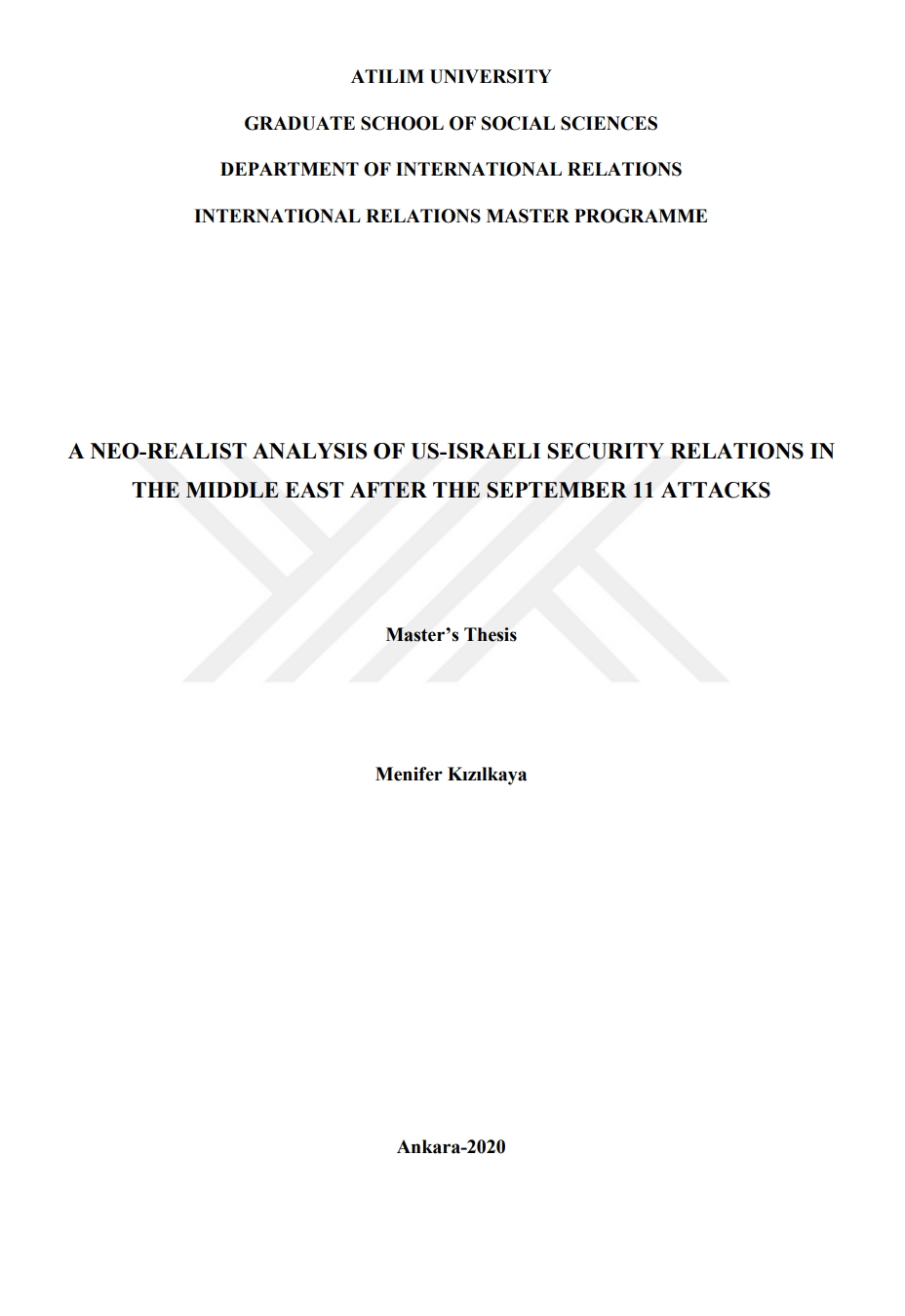 ATILIM UNIVERSITY

GRADUATE SCHOOL OF SOCIAL SCIENCES

DEPARTMENT OF INTERNATIONAL RELATIONS

INTERNATIONAL RELATIONS MASTER PROGRAMME

A NEO-REALIST ANALYSIS OF US-ISRAELI SECURITY RELATIONS IN THE MIDDLE EAST AFTER THE SEPTEMBER 11 ATTACKS

Master's Thesis

Menifer Kızılkaya

Ankara-2020